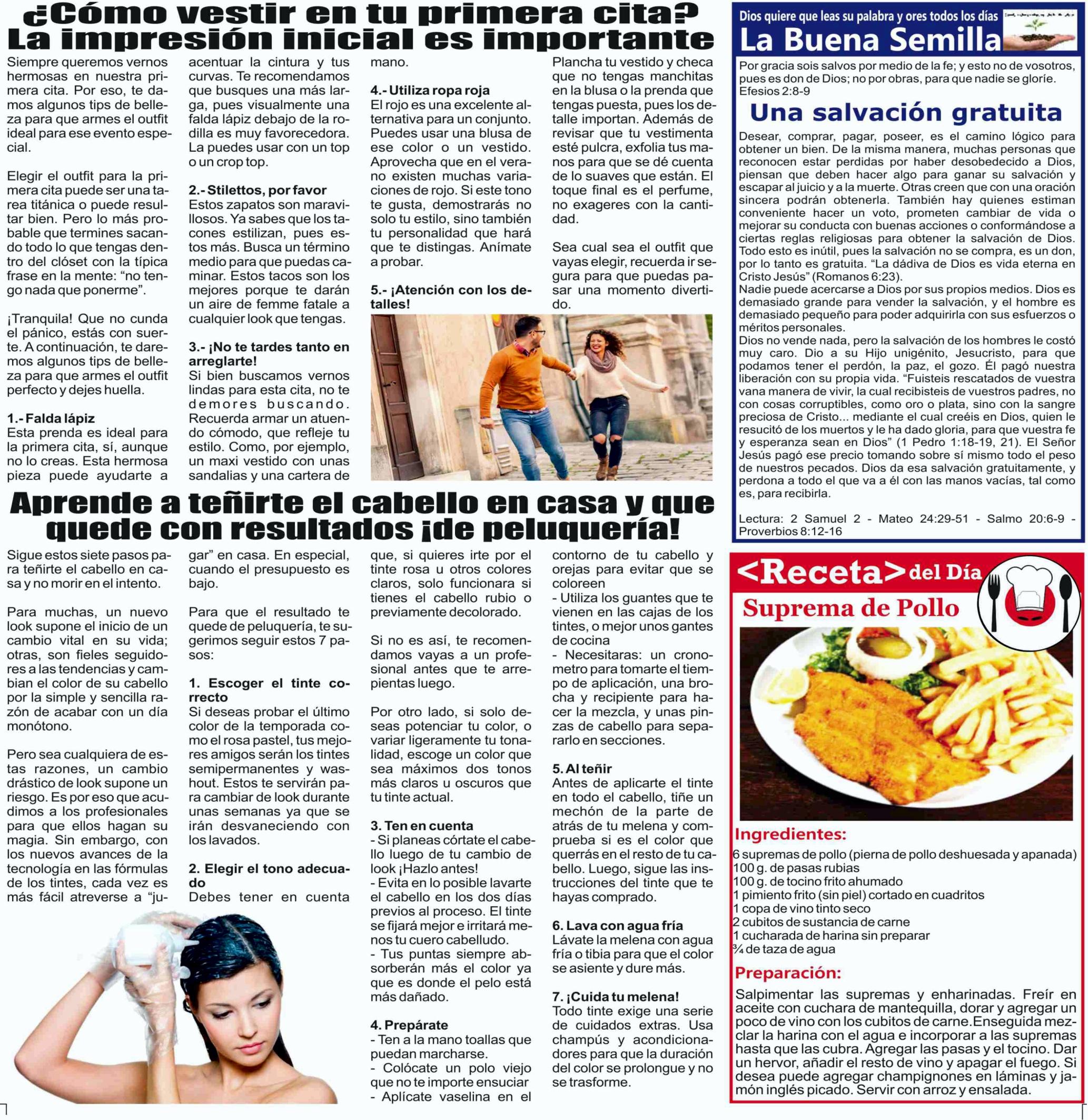 ¿Cómo vestir en tu primera cita? La impresión inicial es importante

Siempre queremos vernos hermosas en nuestra primera cita. Por eso, te damos algunos tips de belleza para que armes el outfit ideal para ese evento especial.

Elegir el outfit para la primera cita puede ser una tarea titánica o puede resultar bien. Pero lo más probable que termines sacando todo lo que tengas dentro del clóset con la típica frase en la mente: "no tengo nada que ponerme".

¡Tranquila! Que no cunda el pánico, estás con suerte. A continuación, te daremos algunos tips de belleza para que armes el outfit perfecto y dejes huella.

1.- Falda lápiz
Esta prenda es ideal para la primera cita, sí, aunque no lo creas. Esta hermosa pieza puede ayudarte a acentuar la cintura y tus curvas. Te recomendamos que busques una más larga, pues visualmente una falda lápiz debajo de la rodilla es muy favorecedora. La puedes usar con un top o un crop top.

2.- Stilettos, por favor
Estos zapatos son maravillosos. Ya sabes que los tacones estilizan, pues estos más. Busca un término medio para que puedas caminar. Estos tacos son los mejores porque te darán un aire de femme fatale a cualquier look que tengas.

3.- ¡No te tardes tanto en arreglarte!
Si bien buscamos vernos lindas para esta cita, no te demores buscando. Recuerda armar un atuendo cómodo, que refleje tu estilo. Como, por ejemplo, un maxi vestido con unas sandalias y una cartera de mano.

4.- Utiliza ropa roja
El rojo es una excelente alternativa para un conjunto. Puedes usar una blusa de ese color o un vestido. Aprovecha que en el verano existen muchas variaciones de rojo. Si este tono te gusta, demostrarás no solo tu estilo, sino también tu personalidad que hará que te distingas. Anímate a probar.

5.- ¡Atención con los detalles!
Plancha tu vestido y checa que no tengas manchitas en la blusa o la prenda que tengas puesta, pues los detalle importan. Además de revisar que tu vestimenta esté pulcra, exfolia tus manos para que se dé cuenta de lo suaves que están. El toque final es el perfume, no exageres con la cantidad.

Sea cual sea el outfit que vayas elegir, recuerda ir segura para que puedas pasar una momento divertido.

Aprende a teñirte el cabello en casa y que quede con resultados ¡de peluquería!

Sigue estos siete pasos para teñirte el cabello en casa y no morir en el intento.

Para muchas, un nuevo look supone el inicio de un cambio vital en su vida; otras, son fieles seguidores a las tendencias y cambian el color de su cabello por la simple y sencilla razón de acabar con un día monótono.

Pero sea cualquiera de estas razones, un cambio drástico de look supone un riesgo. Es por eso que acudimos a los profesionales para que ellos hagan su magia. Sin embargo, con los nuevos avances de la tecnología en las fórmulas de los tintes, cada vez es más fácil atreverse a "jugar" en casa. En especial, cuando el presupuesto es bajo.

Para que el resultado te quede de peluquería, te sugerimos seguir estos 7 pasos:

1. Escoger el tinte correcto
Si deseas probar el último color de la temporada como el rosa pastel, tus mejores amigos serán los tintes semipermanentes y washout. Estos te servirán para cambiar de look durante unas semanas ya que se irán desvaneciendo con los lavados.

2. Elegir el tono adecuado
Debes tener en cuenta que, si quieres irte por el tinte rosa u otros colores claros, solo funcionara si tienes el cabello rubio o previamente decolorado.

Si no es así, te recomendamos vayas a un profesional antes que te arrepientas luego.

Por otro lado, si solo deseas potenciar tu color, o variar ligeramente tu tonalidad, escoge un color que sea máximos dos tonos más claros u oscuros que tu tinte actual.

3. Ten en cuenta
- Si planeas córtate el cabello luego de tu cambio de look ¡Hazlo antes!
- Evita en lo posible lavarte el cabello en los dos días previos al proceso. El tinte se fijará mejor e irritará menos tu cuero cabelludo.
- Tus puntas siempre absorberán más el color ya que es donde el pelo está más dañado.

4. Prepárate
- Ten a la mano toallas que puedan marcharse.
- Colócate un polo viejo que no te importe ensuciar
- Aplícate vaselina en el contorno de tu cabello y orejas para evitar que se coloreen
- Utiliza los guantes que te vienen en las cajas de los tintes, o mejor unos gantes de cocina
- Necesitaras: un cronometro para tomarte el tiempo de aplicación, una brocha y recipiente para hacer la mezcla, y unas pinzas de cabello para separarlo en secciones.

5. Al teñir
Antes de aplicarte el tinte en todo el cabello, tiñe un mechón de la parte de atrás de tu melena y comprueba si es el color que querrás en el resto de tu cabello. Luego, sigue las instrucciones del tinte que te hayas comprado.

6. Lava con agua fría
Lávate la melena con agua fría o tibia para que el color se asiente y dure más.

7. ¡Cuida tu melena!
Todo tinte exige una serie de cuidados extras. Usa champús y acondicionadores para que la duración del color se prolongue y no se trasforme.

Dios quiere que leas su palabra y ores todos los días
La Buena Semilla

Por gracia sois salvos por medio de la fe; y esto no de vosotros, pues es don de Dios; no por obras, para que nadie se gloríe.
Efesios 2:8-9

Una salvación gratuita

Desear, comprar, pagar, poseer, es el camino lógico para obtener un bien. De la misma manera, muchas personas que reconocen estar perdidas por haber desobedecido a Dios, piensan que deben hacer algo para ganar su salvación y escapar al juicio y a la muerte. Otras creen que con una oración sincera podrán obtenerla. También hay quienes estiman conveniente hacer un voto, prometen cambiar de vida o mejorar su conducta con buenas acciones o conformándose a ciertas reglas religiosas para obtener la salvación de Dios. Todo esto es inútil, pues la salvación no se compra, es un don, por lo tanto es gratuita. "La dádiva de Dios es vida eterna en Cristo Jesús" (Romanos 6:23).
Nadie puede acercarse a Dios por sus propios medios. Dios es demasiado grande para vender la salvación, y el hombre es demasiado pequeño para poder adquirirla con sus esfuerzos o méritos personales.
Dios no vende nada, pero la salvación de los hombres le costó muy caro. Dio a su Hijo unigénito, Jesucristo, para que podamos tener el perdón, la paz, el gozo. Él pagó nuestra liberación con su propia vida. "Fuisteis rescatados de vuestra vana manera de vivir, la cual recibisteis de vuestros padres, no con cosas corruptibles, como oro o plata, sino con la sangre preciosa de Cristo... mediante el cual creéis en Dios, quien le resucitó de los muertos y le ha dado gloria, para que vuestra fe y esperanza sean en Dios" (1 Pedro 1:18-19, 21). El Señor Jesús pagó ese precio tomando sobre sí mismo todo el peso de nuestros pecados. Dios da esa salvación gratuitamente, y perdona a todo el que va a él con las manos vacías, tal como es, para recibirla.

Lectura: 2 Samuel 2 - Mateo 24:29-51 - Salmo 20:6-9 - Proverbios 8:12-16

<Receta> del Día
Suprema de Pollo

Ingredientes:
6 supremas de pollo (pierna de pollo deshuesada y apanada)
100 g. de pasas rubias
100 g. de tocino frito ahumado
1 pimiento frito (sin piel) cortado en cuadritos
1 copa de vino tinto seco
2 cubitos de sustancia de carne
1 cucharada de harina sin preparar
¾ de taza de agua

Preparación:
Salpimentar las supremas y enharinadas. Freír en aceite con cuchara de mantequilla, dorar y agregar un poco de vino con los cubitos de carne.Enseguida mezclar la harina con el agua e incorporar a las supremas hasta que las cubra. Agregar las pasas y el tocino. Dar un hervor, añadir el resto de vino y apagar el fuego. Si desea puede agregar champignones en láminas y jamón inglés picado. Servir con arroz y ensalada.